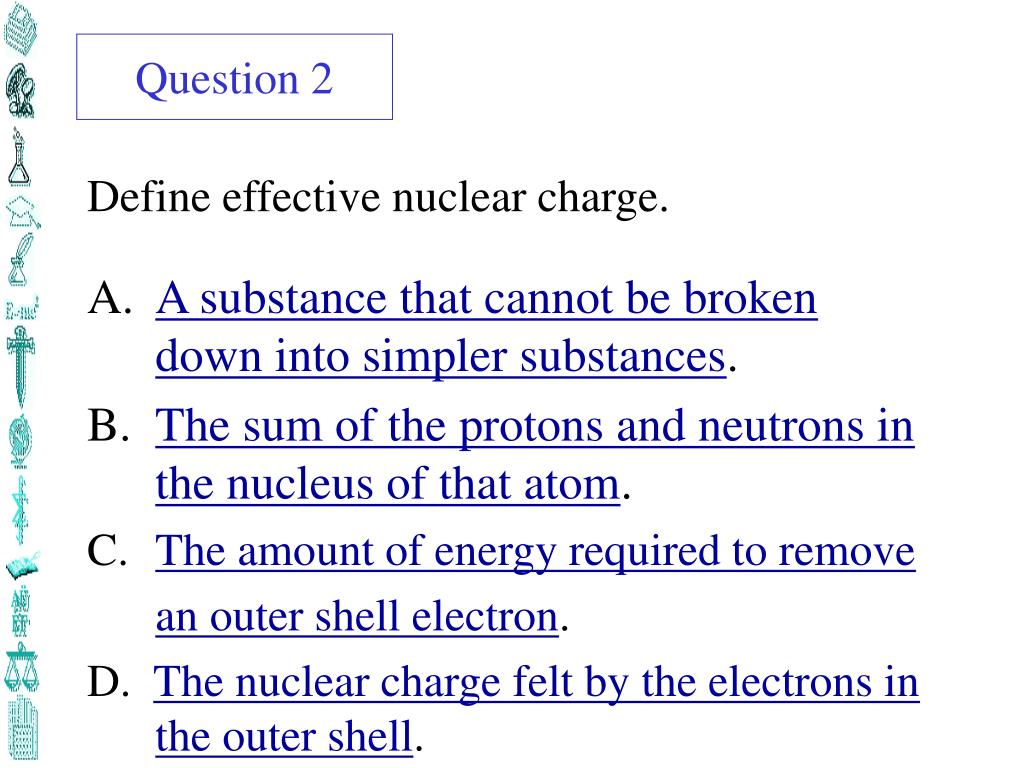 Question 2

Define effective nuclear charge.

A. A substance that cannot be broken down into simpler substances.
B. The sum of the protons and neutrons in the nucleus of that atom.
C. The amount of energy required to remove an outer shell electron.
D. The nuclear charge felt by the electrons in the outer shell.